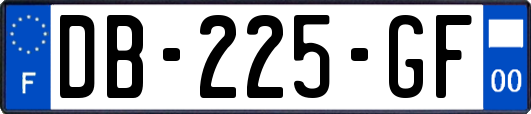 F
DB-225-GF
00